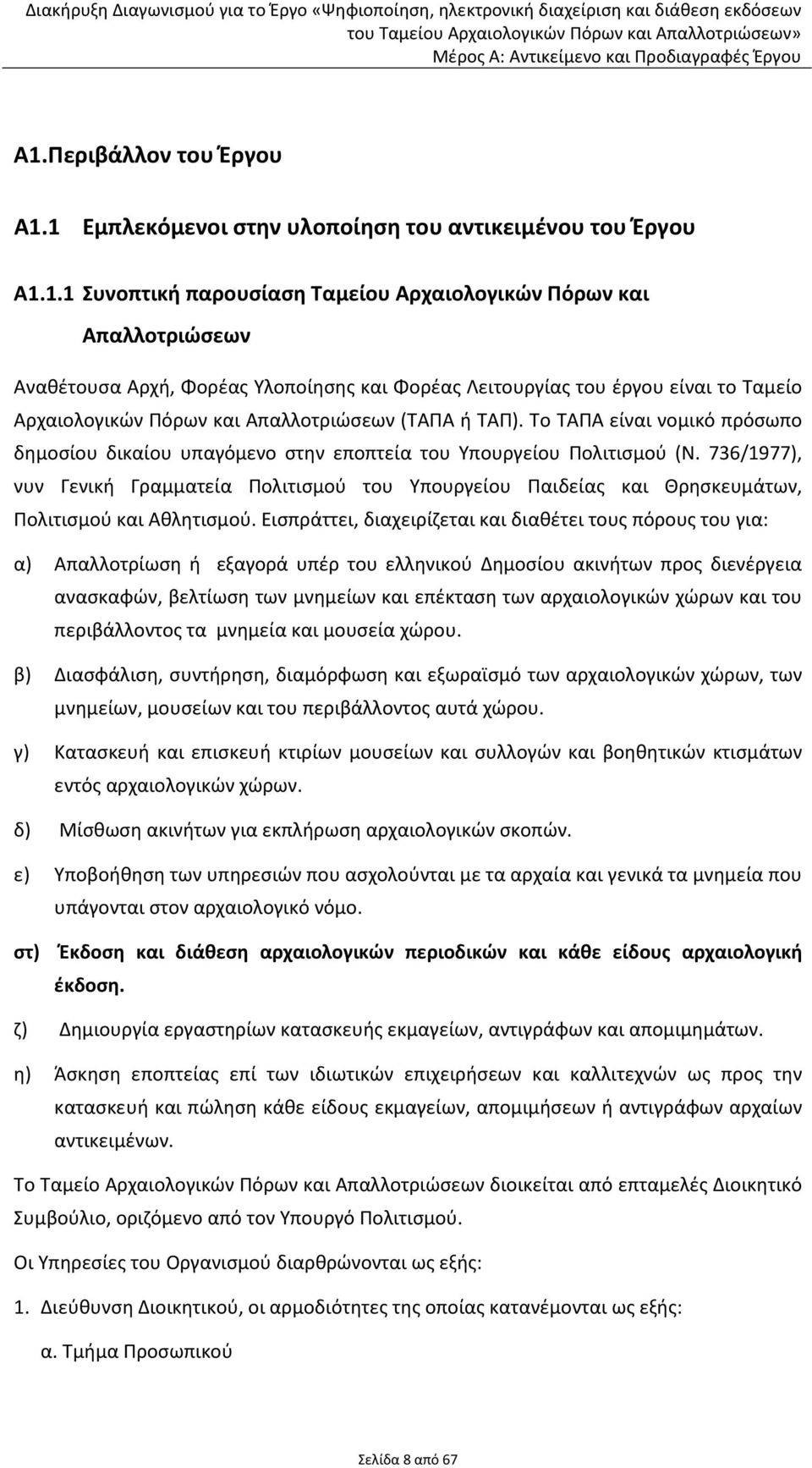 Διακήρυξη Διαγωνισμού για το Έργο «Ψηφιοποίηση, ηλεκτρονική διαχείριση και διάθεση εκδόσεων του Ταμείου Αρχαιολογικών Πόρων και Απαλλοτριώσεων»
Μέρος Α: Αντικείμενο και Προδιαγραφές Έργου

Α1.Περιβάλλον του Έργου

Α1.1 Εμπλεκόμενοι στην υλοποίηση του αντικειμένου του Έργου

Α1.1.1 Συνοπτική παρουσίαση Ταμείου Αρχαιολογικών Πόρων και Απαλλοτριώσεων

Αναθέτουσα Αρχή, Φορέας Υλοποίησης και Φορέας Λειτουργίας του έργου είναι το Ταμείο Αρχαιολογικών Πόρων και Απαλλοτριώσεων (ΤΑΠΑ ή ΤΑΠ). Το ΤΑΠΑ είναι νομικό πρόσωπο δημοσίου δικαίου υπαγόμενο στην εποπτεία του Υπουργείου Πολιτισμού (Ν. 736/1977), νυν Γενική Γραμματεία Πολιτισμού του Υπουργείου Παιδείας και Θρησκευμάτων, Πολιτισμού και Αθλητισμού. Εισπράττει, διαχειρίζεται και διαθέτει τους πόρους του για:

α) Απαλλοτρίωση ή εξαγορά υπέρ του ελληνικού Δημοσίου ακινήτων προς διενέργεια ανασκαφών, βελτίωση των μνημείων και επέκταση των αρχαιολογικών χώρων και του περιβάλλοντος τα μνημεία και μουσεία χώρου.

β) Διασφάλιση, συντήρηση, διαμόρφωση και εξωραϊσμό των αρχαιολογικών χώρων, των μνημείων, μουσείων και του περιβάλλοντος αυτά χώρου.

γ) Κατασκευή και επισκευή κτιρίων μουσείων και συλλογών και βοηθητικών κτισμάτων εντός αρχαιολογικών χώρων.

δ) Μίσθωση ακινήτων για εκπλήρωση αρχαιολογικών σκοπών.

ε) Υποβοήθηση των υπηρεσιών που ασχολούνται με τα αρχαία και γενικά τα μνημεία που υπάγονται στον αρχαιολογικό νόμο.

στ) Έκδοση και διάθεση αρχαιολογικών περιοδικών και κάθε είδους αρχαιολογική έκδοση.

ζ) Δημιουργία εργαστηρίων κατασκευής εκμαγείων, αντιγράφων και απομιμημάτων.

η) Άσκηση εποπτείας επί των ιδιωτικών επιχειρήσεων και καλλιτεχνών ως προς την κατασκευή και πώληση κάθε είδους εκμαγείων, απομιμήσεων ή αντιγράφων αρχαίων αντικειμένων.

Το Ταμείο Αρχαιολογικών Πόρων και Απαλλοτριώσεων διοικείται από επταμελές Διοικητικό Συμβούλιο, οριζόμενο από τον Υπουργό Πολιτισμού.

Οι Υπηρεσίες του Οργανισμού διαρθρώνονται ως εξής:

1. Διεύθυνση Διοικητικού, οι αρμοδιότητες της οποίας κατανέμονται ως εξής:

α. Τμήμα Προσωπικού

Σελίδα 8 από 67